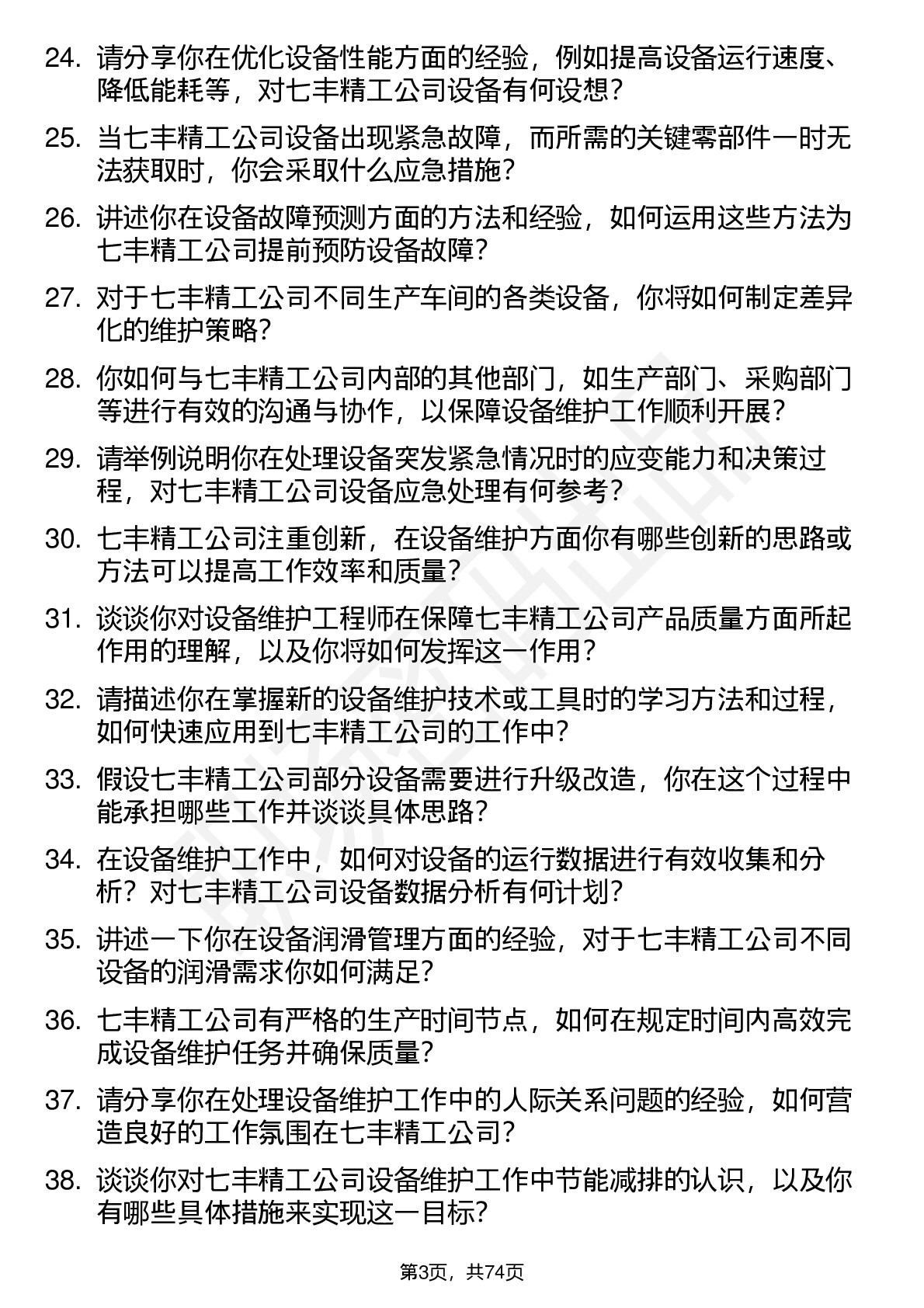 24. 请分享你在优化设备性能方面的经验，例如提高设备运行速度、降低能耗等，对七丰精工公司设备有何设想？

25. 当七丰精工公司设备出现紧急故障，而所需的关键零部件一时无法获取时，你会采取什么应急措施？

26. 讲述你在设备故障预测方面的方法和经验，如何运用这些方法为七丰精工公司提前预防设备故障？

27. 对于七丰精工公司不同生产车间的各类设备，你将如何制定差异化的维护策略？

28. 你如何与七丰精工公司内部的其他部门，如生产部门、采购部门等进行有效的沟通与协作，以保障设备维护工作顺利开展？

29. 请举例说明你在处理设备突发紧急情况时的应变能力和决策过程，对七丰精工公司设备应急处理有何参考？

30. 七丰精工公司注重创新，在设备维护方面你有哪些创新的思路或方法可以提高工作效率和质量？

31. 谈谈你对设备维护工程师在保障七丰精工公司产品质量方面所起作用的理解，以及你将如何发挥这一作用？

32. 请描述你在掌握新的设备维护技术或工具时的学习方法和过程，如何快速应用到七丰精工公司的工作中？

33. 假设七丰精工公司部分设备需要进行升级改造，你在这个过程中能承担哪些工作并谈谈具体思路？

34. 在设备维护工作中，如何对设备的运行数据进行有效收集和分析？对七丰精工公司设备数据分析有何计划？

35. 讲述一下你在设备润滑管理方面的经验，对于七丰精工公司不同设备的润滑需求你如何满足？

36. 七丰精工公司有严格的生产时间节点，如何在规定时间内高效完成设备维护任务并确保质量？

37. 请分享你在处理设备维护工作中的人际关系问题的经验，如何营造良好的工作氛围在七丰精工公司？

38. 谈谈你对七丰精工公司设备维护工作中节能减排的认识，以及你有哪些具体措施来实现这一目标？

第3页，共74页